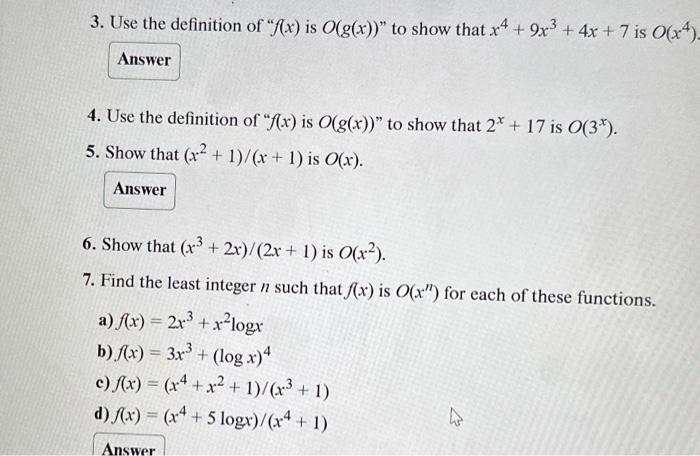 3. Use the definition of "$f(x)$ is $O(g(x))$" to show that $x^4 + 9x^3 + 4x + 7$ is $O(x^4)$.

Answer

4. Use the definition of "$f(x)$ is $O(g(x))$" to show that $2^x + 17$ is $O(3^x)$.

5. Show that $(x^2 + 1)/(x + 1)$ is $O(x)$.

Answer

6. Show that $(x^3 + 2x)/(2x + 1)$ is $O(x^2)$.

7. Find the least integer $n$ such that $f(x)$ is $O(x^n)$ for each of these functions.

a) $f(x) = 2x^3 + x^2 \log x$

b) $f(x) = 3x^3 + (\log x)^4$

c) $f(x) = (x^4 + x^2 + 1)/(x^3 + 1)$

d) $f(x) = (x^4 + 5 \log x)/(x^4 + 1)$

Answer